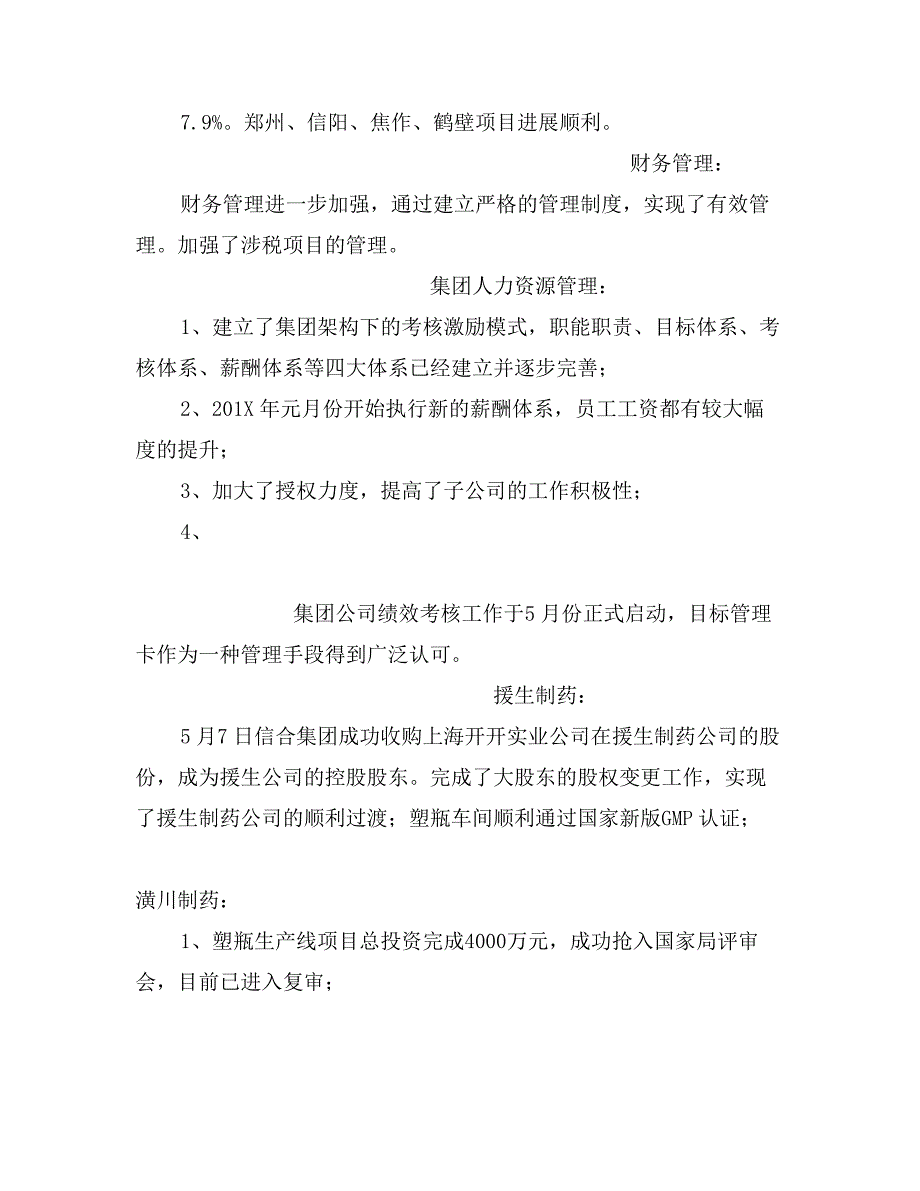 7.9%。郑州、信阳、焦作、鹤壁项目进展顺利。

财务管理：

财务管理进一步加强，通过建立严格的管理制度，实现了有效管理。加强了涉税项目的管理。

集团人力资源管理：

1、建立了集团架构下的考核激励模式，职能职责、目标体系、考核体系、薪酬体系等四大体系已经建立并逐步完善；

2、201X 年元月份开始执行新的薪酬体系，员工工资都有较大幅度的提升；

3、加大了授权力度，提高了子公司的工作积极性；

4、

集团公司绩效考核工作于5 月份正式启动，目标管理卡作为一种管理手段得到广泛认可。

援生制药：

5 月7 日信合集团成功收购上海开开实业公司在援生制药公司的股份，成为援生公司的控股股东。完成了大股东的股权变更工作，实现了援生制药公司的顺利过渡；塑瓶车间顺利通过国家新版GMP 认证；

潢川制药：

1、塑瓶生产线项目总投资完成4000万元，成功抢入国家局评审会，目前已进入复审；